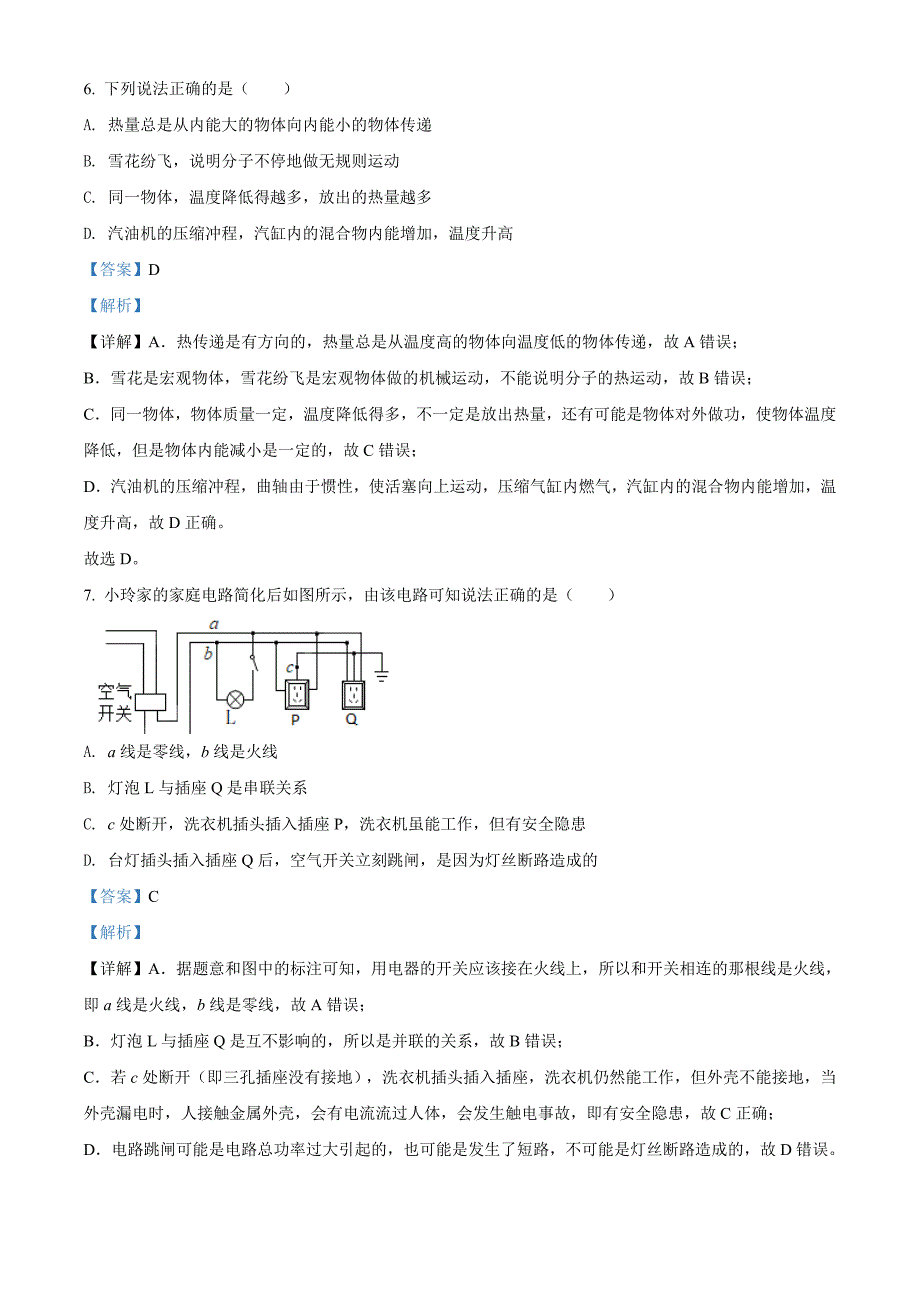 6. 下列说法正确的是（　　）

A. 热量总是从内能大的物体向内能小的物体传递

B. 雪花纷飞，说明分子不停地做无规则运动

C. 同一物体，温度降低得越多，放出的热量越多

D. 汽油机的压缩冲程，汽缸内的混合物内能增加，温度升高

【答案】D

【解析】

【详解】A．热传递是有方向的，热量总是从温度高的物体向温度低的物体传递，故 A 错误；

B．雪花是宏观物体，雪花纷飞是宏观物体做的机械运动，不能说明分子的热运动，故 B 错误；

C．同一物体，物体质量一定，温度降低得多，不一定是放出热量，还有可能是物体对外做功，使物体温度降低，但是物体内能减小是一定的，故 C 错误；

D．汽油机的压缩冲程，曲轴由于惯性，使活塞向上运动，压缩气缸内燃气，汽缸内的混合物内能增加，温度升高，故 D 正确。

故选 D。

7. 小玲家的家庭电路简化后如图所示，由该电路可知说法正确的是（　　）

a b c 空气开关 L P Q

A. $a$ 线是零线，$b$ 线是火线

B. 灯泡 L 与插座 Q 是串联关系

C. $c$ 处断开，洗衣机插头插入插座 P，洗衣机虽能工作，但有安全隐患

D. 台灯插头插入插座 Q 后，空气开关立刻跳闸，是因为灯丝断路造成的

【答案】C

【解析】

【详解】A．据题意和图中的标注可知，用电器的开关应该接在火线上，所以和开关相连的那根线是火线，即 $a$ 线是火线，$b$ 线是零线，故 A 错误；

B．灯泡 L 与插座 Q 是互不影响的，所以是并联的关系，故 B 错误；

C．若 $c$ 处断开（即三孔插座没有接地），洗衣机插头插入插座，洗衣机仍然能工作，但外壳不能接地，当外壳漏电时，人接触金属外壳，会有电流流过人体，会发生触电事故，即有安全隐患，故 C 正确；

D．电路跳闸可能是电路总功率过大引起的，也可能是发生了短路，不可能是灯丝断路造成的，故 D 错误。